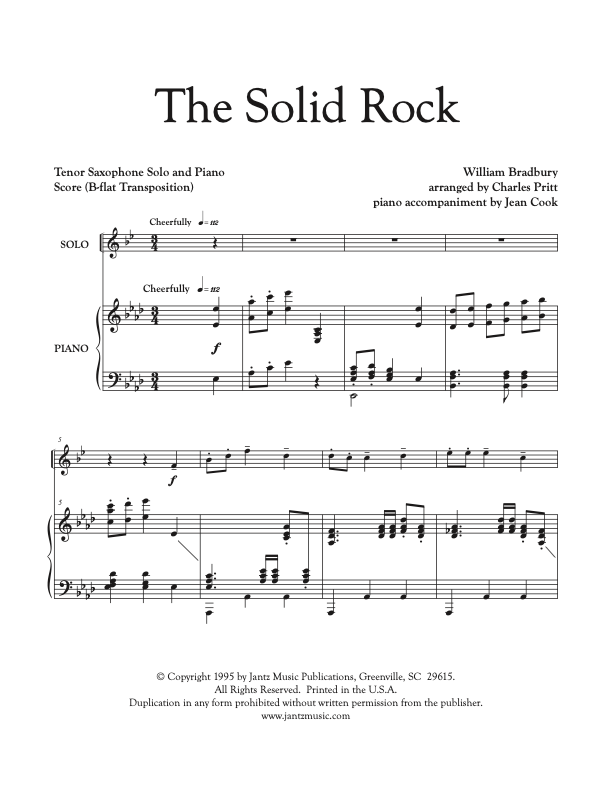 The Solid Rock

Tenor Saxophone Solo and Piano
Score (B-flat Transposition)

William Bradbury
arranged by Charles Pritt
piano accompaniment by Jean Cook

Cheerfully ♩= 112

SOLO

Cheerfully ♩= 112

PIANO

f

5

f

5

© Copyright 1995 by Jantz Music Publications, Greenville, SC 29615.
All Rights Reserved. Printed in the U.S.A.
Duplication in any form prohibited without written permission from the publisher.
www.jantzmusic.com